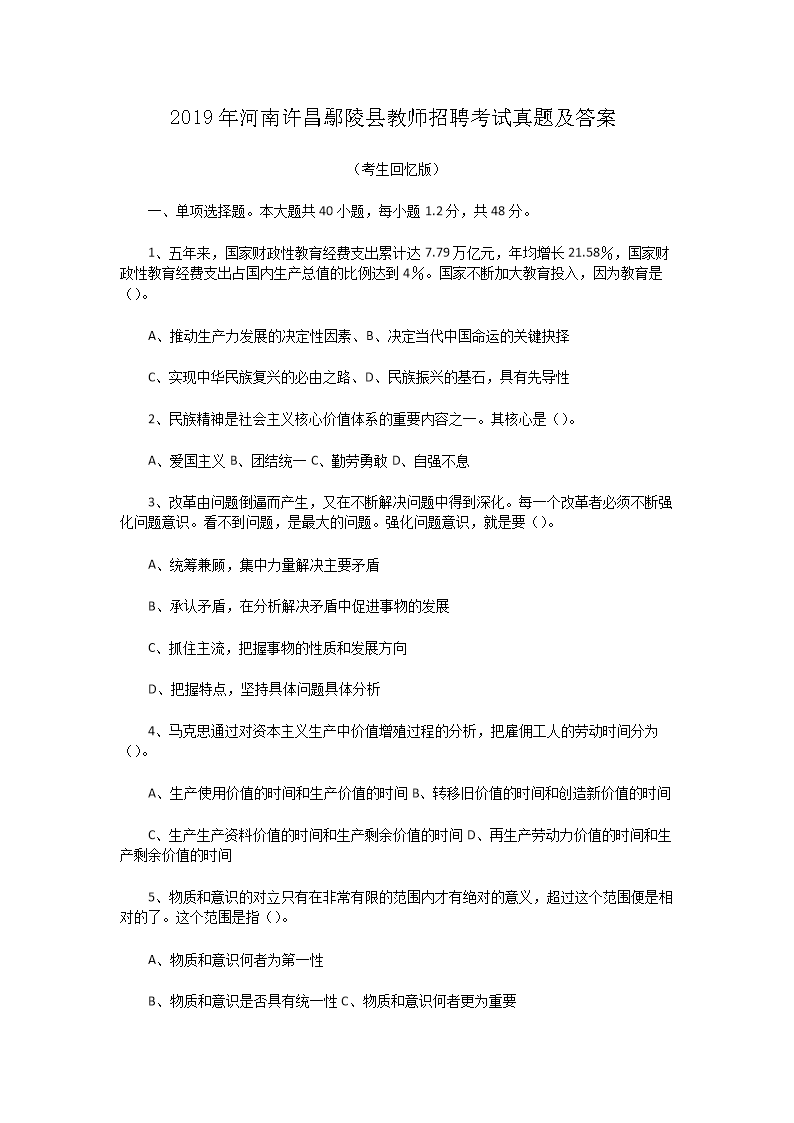 2019年河南许昌鄢陵县教师招聘考试真题及答案

（考生回忆版）

一、单项选择题。本大题共40小题，每小题1.2分，共48分。

1、五年来，国家财政性教育经费支出累计达7.79万亿元，年均增长21.58%，国家财政性教育经费支出占国内生产总值的比例达到4%。国家不断加大教育投入，因为教育是（）。

A、推动生产力发展的决定性因素、B、决定当代中国命运的关键抉择

C、实现中华民族复兴的必由之路、D、民族振兴的基石，具有先导性

2、民族精神是社会主义核心价值体系的重要内容之一。其核心是（）。

A、爱国主义 B、团结统一 C、勤劳勇敢 D、自强不息

3、改革由问题倒逼而产生，又在不断解决问题中得到深化。每一个改革者必须不断强化问题意识。看不到问题，是最大的问题。强化问题意识，就是要（）。

A、统筹兼顾，集中力量解决主要矛盾

B、承认矛盾，在分析解决矛盾中促进事物的发展

C、抓住主流，把握事物的性质和发展方向

D、把握特点，坚持具体问题具体分析

4、马克思通过对资本主义生产中价值增殖过程的分析，把雇佣工人的劳动时间分为（）。

A、生产使用价值的时间和生产价值的时间 B、转移旧价值的时间和创造新价值的时间

C、生产生产资料价值的时间和生产剩余价值的时间 D、再生产劳动力价值的时间和生产剩余价值的时间

5、物质和意识的对立只有在非常有限的范围内才有绝对的意义，超过这个范围便是相对的了。这个范围是指（）。

A、物质和意识何者为第一性

B、物质和意识是否具有统一性 C、物质和意识何者更为重要